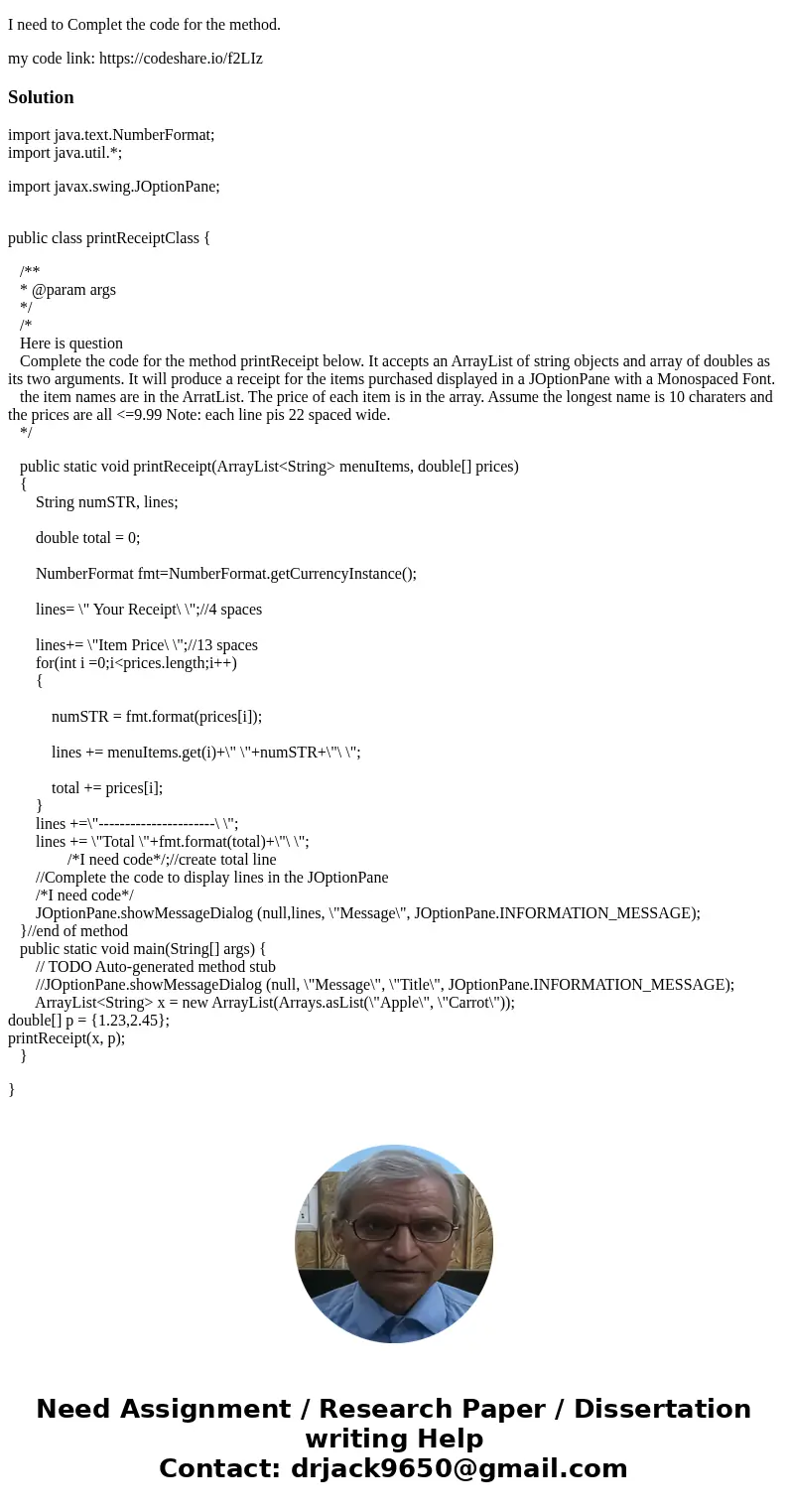 I need to Complet the code for the method.

my code link: https://codeshare.io/f2LIz

Solution

import java.text.NumberFormat;
import java.util.*;

import javax.swing.JOptionPane;

public class printReceiptClass {

/**
* @param args
*/
/*
Here is question
Complete the code for the method printReceipt below. It accepts an ArrayList of string objects and array of doubles as its two arguments. It will produce a receipt for the items purchased displayed in a JOptionPane with a Monospaced Font.
the item names are in the ArratList. The price of each item is in the array. Assume the longest name is 10 charaters and the prices are all <=9.99 Note: each line pis 22 spaced wide.
*/

public static void printReceipt(ArrayList<String> menuItems, double[] prices)
{
String numSTR, lines;

double total = 0;

NumberFormat fmt=NumberFormat.getCurrencyInstance();

lines= \" Your Receipt\ \";//4 spaces

lines+= \"Item Price\ \";//13 spaces
for(int i =0;i<prices.length;i++)
{

numSTR = fmt.format(prices[i]);

lines += menuItems.get(i)+\" \"+numSTR+\"\ \";

total += prices[i];
}
lines +=\"----------------------\ \";
lines += \"Total \"+fmt.format(total)+\"\ \";
/*I need code*/;//create total line
//Complete the code to display lines in the JOptionPane
/*I need code*/
JOptionPane.showMessageDialog (null,lines, \"Message\", JOptionPane.INFORMATION_MESSAGE);
}//end of method
public static void main(String[] args) {
// TODO Auto-generated method stub
//JOptionPane.showMessageDialog (null, \"Message\", \"Title\", JOptionPane.INFORMATION_MESSAGE);
ArrayList<String> x = new ArrayList(Arrays.asList(\"Apple\", \"Carrot\"));
double[] p = {1.23,2.45};
printReceipt(x, p);
}

}

Need Assignment / Research Paper / Dissertation writing Help
Contact: drjack9650@gmail.com